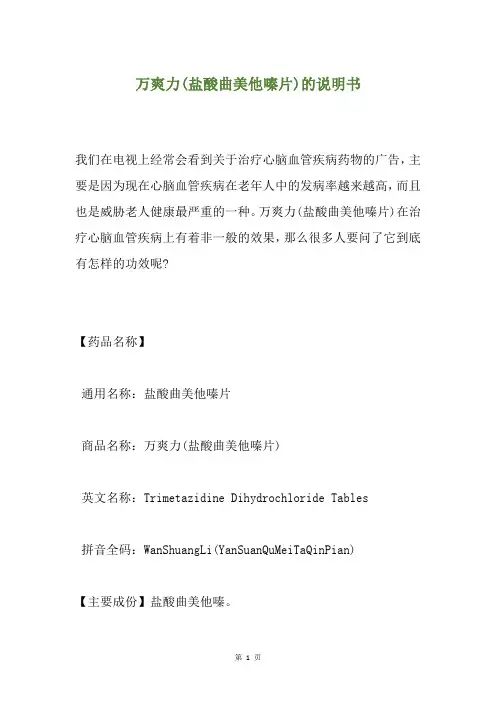 万爽力(盐酸曲美他嗪片)的说明书

我们在电视上经常会看到关于治疗心脑血管疾病药物的广告，主要是因为现在心脑血管疾病在老年人中的发病率越来越高，而且也是威胁老人健康最严重的一种。万爽力(盐酸曲美他嗪片)在治疗心脑血管疾病上有着非一般的效果，那么很多人要问了它到底有怎样的功效呢?

【药品名称】

通用名称：盐酸曲美他嗪片

商品名称：万爽力(盐酸曲美他嗪片)

英文名称：Trimetazidine Dihydrochloride Tables

拼音全码：WanShuangLi(YanSuanQuMeiTaQinPian)

【主要成份】盐酸曲美他嗪。

第 1 页